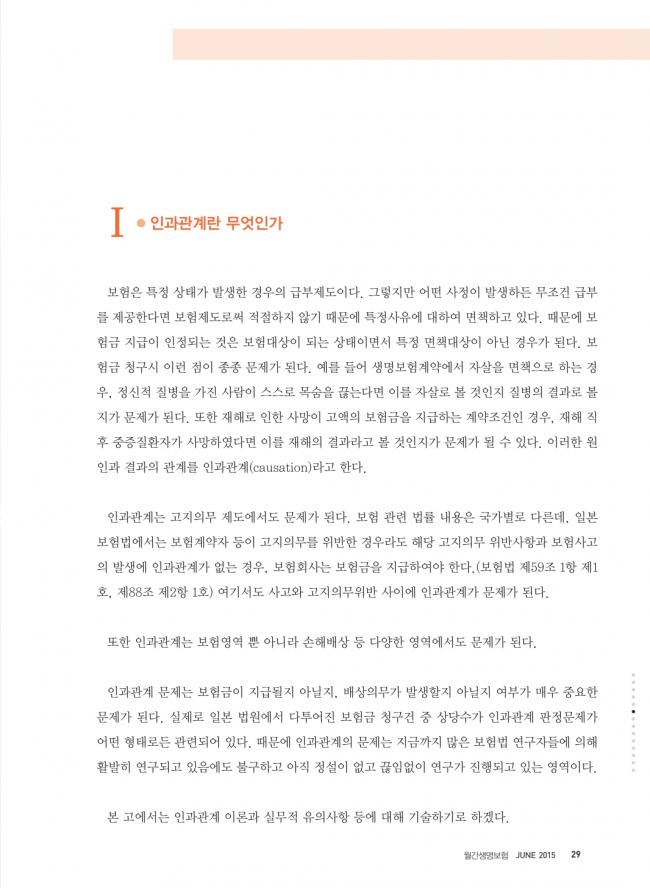 I ● 인과관계란 무엇인가

보험은 특정 상태가 발생한 경우의 급부제도이다. 그렇지만 어떤 사정이 발생하든 무조건 급부를 제공한다면 보험제도로써 적절하지 않기 때문에 특정사유에 대하여 면책하고 있다. 때문에 보험금 지급이 인정되는 것은 보험대상이 되는 상태이면서 특정 면책대상이 아닌 경우가 된다. 보험금 청구시 이런 점이 종종 문제가 된다. 예를 들어 생명보험계약에서 자살을 면책으로 하는 경우, 정신적 질병을 가진 사람이 스스로 목숨을 끊는다면 이를 자살로 볼 것인지 질병의 결과로 볼지가 문제가 된다. 또한 재해로 인한 사망이 고액의 보험금을 지급하는 계약조건인 경우, 재해 직후 중증질환자가 사망하였다면 이를 재해의 결과라고 볼 것인지가 문제가 될 수 있다. 이러한 원인과 결과의 관계를 인과관계(causation)라고 한다.

인과관계는 고지의무 제도에서도 문제가 된다. 보험 관련 법률 내용은 국가별로 다른데, 일본 보험법에서는 보험계약자 등이 고지의무를 위반한 경우라도 해당 고지의무 위반사항과 보험사고의 발생에 인과관계가 없는 경우, 보험회사는 보험금을 지급하여야 한다.(보험법 제59조 1항 제1호, 제88조 제2항 1호) 여기서도 사고와 고지의무위반 사이에 인과관계가 문제가 된다.

또한 인과관계는 보험영역 뿐 아니라 손해배상 등 다양한 영역에서도 문제가 된다.

인과관계 문제는 보험금이 지급될지 아닐지, 배상의무가 발생할지 아닐지 여부가 매우 중요한 문제가 된다. 실제로 일본 법원에서 다투어진 보험금 청구건 중 상당수가 인과관계 판정문제가 어떤 형태로든 관련되어 있다. 때문에 인과관계의 문제는 지금까지 많은 보험법 연구자들에 의해 활발히 연구되고 있음에도 불구하고 아직 정설이 없고 끊임없이 연구가 진행되고 있는 영역이다.

본 고에서는 인과관계 이론과 실무적 유의사항 등에 대해 기술하기로 하겠다.

월간생명보험 JUNE 2015 29